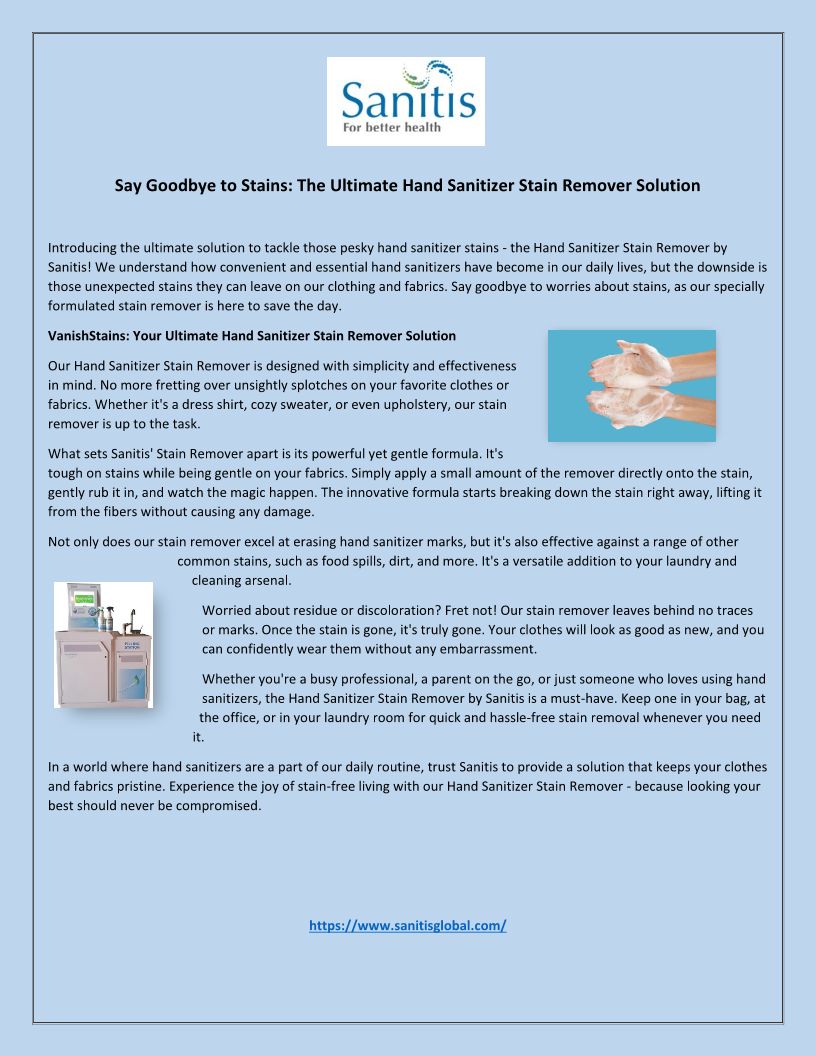 Sanitis
For better health

Say Goodbye to Stains: The Ultimate Hand Sanitizer Stain Remover Solution

Introducing the ultimate solution to tackle those pesky hand sanitizer stains - the Hand Sanitizer Stain Remover by Sanitis! We understand how convenient and essential hand sanitizers have become in our daily lives, but the downside is those unexpected stains they can leave on our clothing and fabrics. Say goodbye to worries about stains, as our specially formulated stain remover is here to save the day.

VanishStains: Your Ultimate Hand Sanitizer Stain Remover Solution

Our Hand Sanitizer Stain Remover is designed with simplicity and effectiveness in mind. No more fretting over unsightly splotches on your favorite clothes or fabrics. Whether it's a dress shirt, cozy sweater, or even upholstery, our stain remover is up to the task.

What sets Sanitis' Stain Remover apart is its powerful yet gentle formula. It's tough on stains while being gentle on your fabrics. Simply apply a small amount of the remover directly onto the stain, gently rub it in, and watch the magic happen. The innovative formula starts breaking down the stain right away, lifting it from the fibers without causing any damage.

Not only does our stain remover excel at erasing hand sanitizer marks, but it's also effective against a range of other common stains, such as food spills, dirt, and more. It's a versatile addition to your laundry and cleaning arsenal.

Worried about residue or discoloration? Fret not! Our stain remover leaves behind no traces or marks. Once the stain is gone, it's truly gone. Your clothes will look as good as new, and you can confidently wear them without any embarrassment.

Whether you're a busy professional, a parent on the go, or just someone who loves using hand sanitizers, the Hand Sanitizer Stain Remover by Sanitis is a must-have. Keep one in your bag, at the office, or in your laundry room for quick and hassle-free stain removal whenever you need it.

In a world where hand sanitizers are a part of our daily routine, trust Sanitis to provide a solution that keeps your clothes and fabrics pristine. Experience the joy of stain-free living with our Hand Sanitizer Stain Remover - because looking your best should never be compromised.

https://www.sanitisglobal.com/